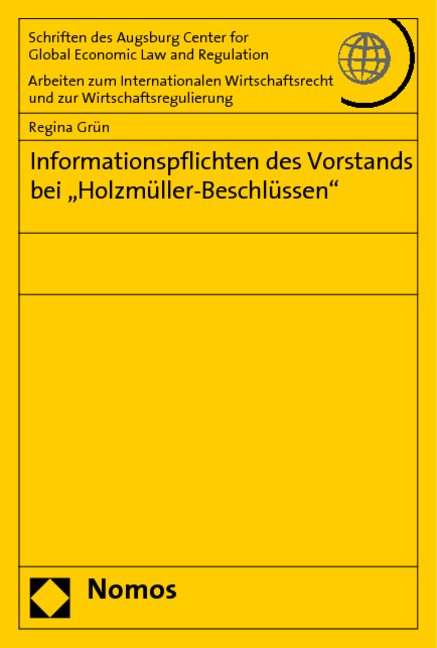 Schriften des Augsburg Center for Global Economic Law and Regulation

Arbeiten zum Internationalen Wirtschaftsrecht und zur Wirtschaftsregulierung

Regina Grün

Informationspflichten des Vorstands bei „Holzmüller-Beschlüssen“

Nomos